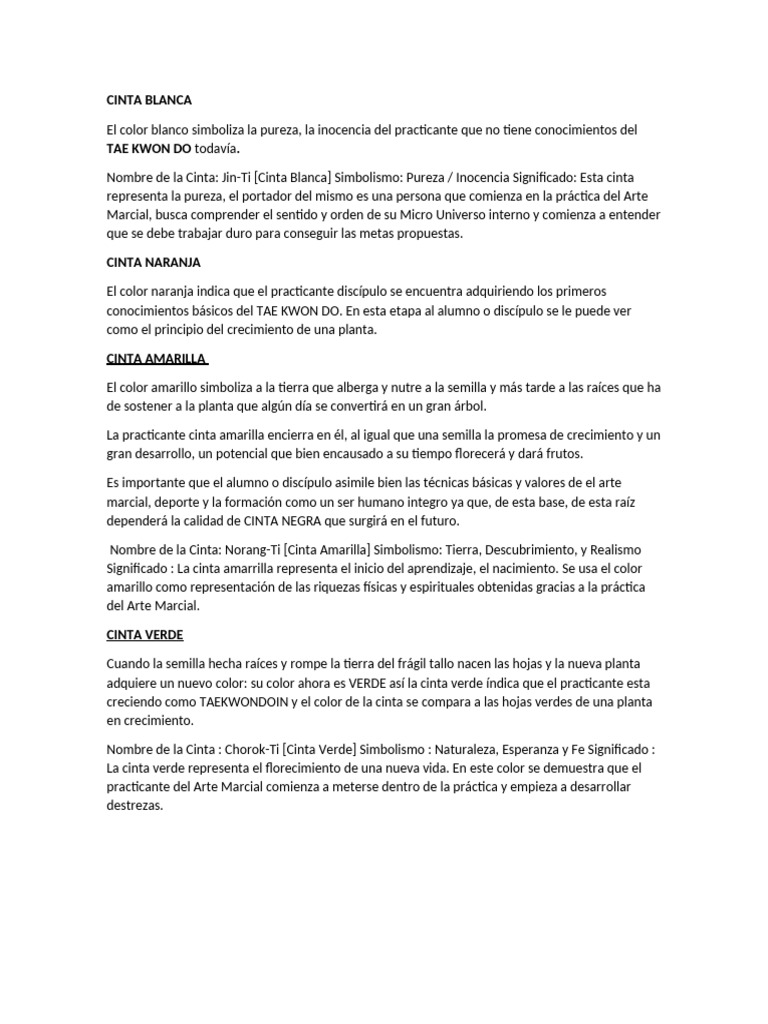 CINTA BLANCA

El color blanco simboliza la pureza, la inocencia del practicante que no tiene conocimientos del TAE KWON DO todavía.

Nombre de la Cinta: Jin-Ti [Cinta Blanca] Simbolismo: Pureza / Inocencia Significado: Esta cinta representa la pureza, el portador del mismo es una persona que comienza en la práctica del Arte Marcial, busca comprender el sentido y orden de su Micro Universo interno y comienza a entender que se debe trabajar duro para conseguir las metas propuestas.

CINTA NARANJA

El color naranja indica que el practicante discípulo se encuentra adquiriendo los primeros conocimientos básicos del TAE KWON DO. En esta etapa al alumno o discípulo se le puede ver como el principio del crecimiento de una planta.

CINTA AMARILLA

El color amarillo simboliza a la tierra que alberga y nutre a la semilla y más tarde a las raíces que ha de sostener a la planta que algún día se convertirá en un gran árbol.

La practicante cinta amarilla encierra en él, al igual que una semilla la promesa de crecimiento y un gran desarrollo, un potencial que bien encausado a su tiempo florecerá y dará frutos.

Es importante que el alumno o discípulo asimile bien las técnicas básicas y valores de el arte marcial, deporte y la formación como un ser humano integro ya que, de esta base, de esta raíz dependerá la calidad de CINTA NEGRA que surgirá en el futuro.

Nombre de la Cinta: Norang-Ti [Cinta Amarilla] Simbolismo: Tierra, Descubrimiento, y Realismo Significado : La cinta amarrilla representa el inicio del aprendizaje, el nacimiento. Se usa el color amarillo como representación de las riquezas físicas y espirituales obtenidas gracias a la práctica del Arte Marcial.

CINTA VERDE

Cuando la semilla hecha raíces y rompe la tierra del frágil tallo nacen las hojas y la nueva planta adquiere un nuevo color: su color ahora es VERDE así la cinta verde índica que el practicante esta creciendo como TAEKWONDOIN y el color de la cinta se compara a las hojas verdes de una planta en crecimiento.

Nombre de la Cinta : Chorok-Ti [Cinta Verde] Simbolismo : Naturaleza, Esperanza y Fe Significado : La cinta verde representa el florecimiento de una nueva vida. En este color se demuestra que el practicante del Arte Marcial comienza a meterse dentro de la práctica y empieza a desarrollar destrezas.